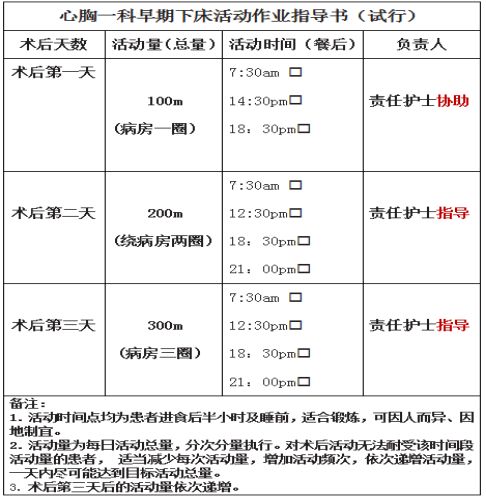 心胸一科早期下床活动作业指导书（试行）

| 术后天数 | 活动量（总量） | 活动时间（餐后） | 负责人 |
|---|---|---|---|
| 术后第一天 | 100m （病房一圈） | 7:30am □ 14:30pm□ 18：30pm□ | 责任护士协助 |
| 术后第二天 | 200m （绕病房两圈） | 7:30am □ 12:30pm□ 18：30pm□ 21：00pm□ | 责任护士指导 |
| 术后第三天 | 300m （病房三圈） | 7:30am □ 12:30pm□ 18：30pm□ 21：00pm□ | 责任护士指导 |

备注：
1. 活动时间点均为患者进食后半小时及睡前，适合锻炼，可因人而异、因地制宜。
2. 活动量为每日活动总量，分次分量执行。对术后活动无法耐受该时间段活动量的患者， 适当减少每次活动量，增加活动频次，依次递增活动量，一天内尽可能达到目标活动总量。
3. 术后第三天后的活动量依次递增。